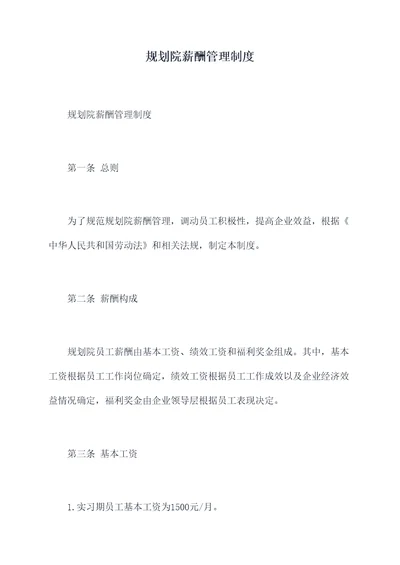 规划院薪酬管理制度

规划院薪酬管理制度

第一条 总则

为了规范规划院薪酬管理，调动员工积极性，提高企业效益，根据《中华人民共和国劳动法》和相关法规，制定本制度。

第二条 薪酬构成

规划院员工薪酬由基本工资、绩效工资和福利奖金组成。其中，基本工资根据员工工作岗位确定，绩效工资根据员工工作成效以及企业经济效益情况确定，福利奖金由企业领导层根据员工表现决定。

第三条 基本工资

1.实习期员工基本工资为1500元/月。